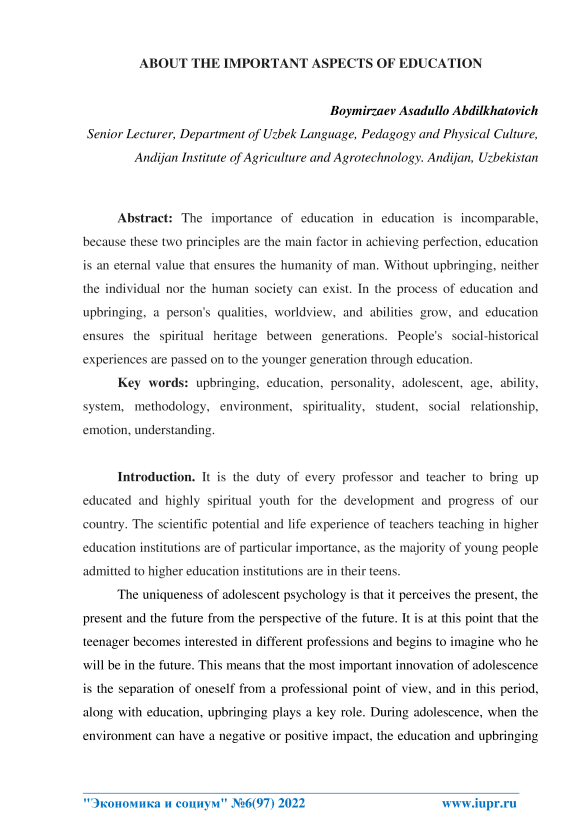 ABOUT THE IMPORTANT ASPECTS OF EDUCATION

Boymirzaev Asadullo Abdilkhatovich
Senior Lecturer, Department of Uzbek Language, Pedagogy and Physical Culture, Andijan Institute of Agriculture and Agrotechnology. Andijan, Uzbekistan

Abstract: The importance of education in education is incomparable, because these two principles are the main factor in achieving perfection, education is an eternal value that ensures the humanity of man. Without upbringing, neither the individual nor the human society can exist. In the process of education and upbringing, a person's qualities, worldview, and abilities grow, and education ensures the spiritual heritage between generations. People's social-historical experiences are passed on to the younger generation through education.

Key words: upbringing, education, personality, adolescent, age, ability, system, methodology, environment, spirituality, student, social relationship, emotion, understanding.

Introduction. It is the duty of every professor and teacher to bring up educated and highly spiritual youth for the development and progress of our country. The scientific potential and life experience of teachers teaching in higher education institutions are of particular importance, as the majority of young people admitted to higher education institutions are in their teens.

The uniqueness of adolescent psychology is that it perceives the present, the present and the future from the perspective of the future. It is at this point that the teenager becomes interested in different professions and begins to imagine who he will be in the future. This means that the most important innovation of adolescence is the separation of oneself from a professional point of view, and in this period, along with education, upbringing plays a key role. During adolescence, when the environment can have a negative or positive impact, the education and upbringing

"Экономика и социум" №6(97) 2022 www.iupr.ru